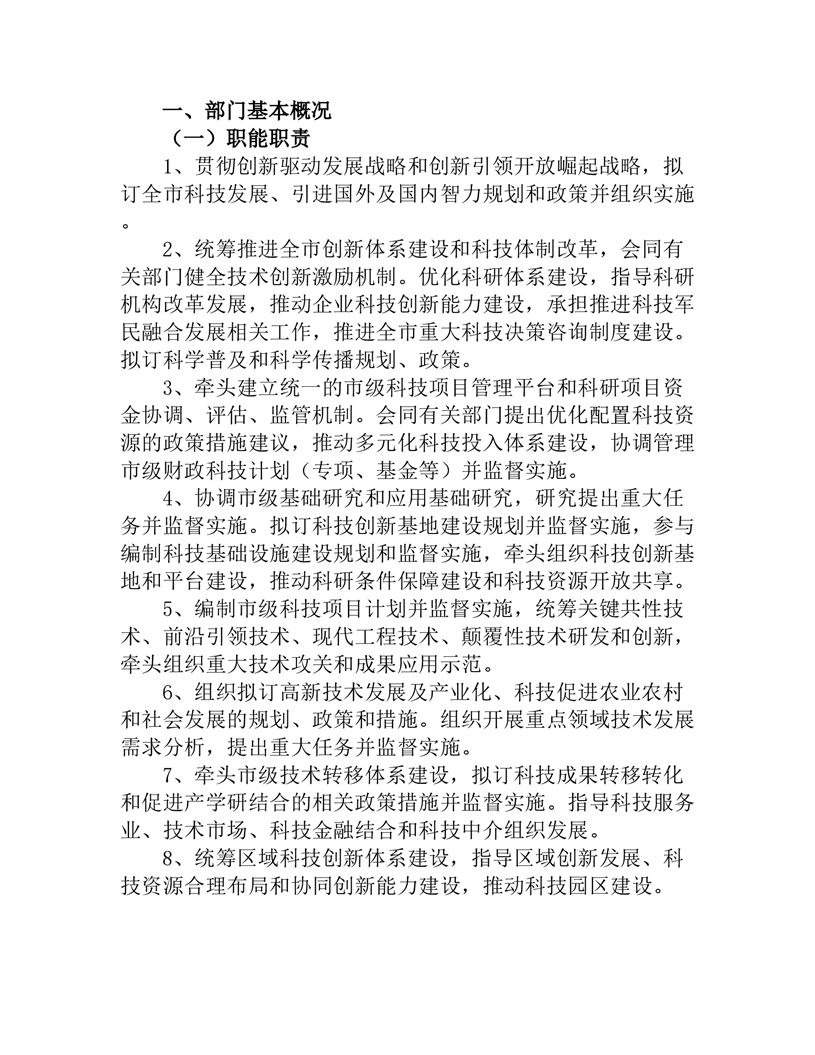 一、部门基本概况

（一）职能职责

1、贯彻创新驱动发展战略和创新引领开放崛起战略，拟订全市科技发展、引进国外及国内智力规划和政策并组织实施。

2、统筹推进全市创新体系建设和科技体制改革，会同有关部门健全技术创新激励机制。优化科研体系建设，指导科研机构改革发展，推动企业科技创新能力建设，承担推进科技军民融合发展相关工作，推进全市重大科技决策咨询制度建设。拟订科学普及和科学传播规划、政策。

3、牵头建立统一的市级科技项目管理平台和科研项目资金协调、评估、监管机制。会同有关部门提出优化配置科技资源的政策措施建议，推动多元化科技投入体系建设，协调管理市级财政科技计划（专项、基金等）并监督实施。

4、协调市级基础研究和应用基础研究，研究提出重大任务并监督实施。拟订科技创新基地建设规划并监督实施，参与编制科技基础设施建设规划和监督实施，牵头组织科技创新基地和平台建设，推动科研条件保障建设和科技资源开放共享。

5、编制市级科技项目计划并监督实施，统筹关键共性技术、前沿引领技术、现代工程技术、颠覆性技术研发和创新，牵头组织重大技术攻关和成果应用示范。

6、组织拟订高新技术发展及产业化、科技促进农业农村和社会发展的规划、政策和措施。组织开展重点领域技术发展需求分析，提出重大任务并监督实施。

7、牵头市级技术转移体系建设，拟订科技成果转移转化和促进产学研结合的相关政策措施并监督实施。指导科技服务业、技术市场、科技金融结合和科技中介组织发展。

8、统筹区域科技创新体系建设，指导区域创新发展、科技资源合理布局和协同创新能力建设，推动科技园区建设。